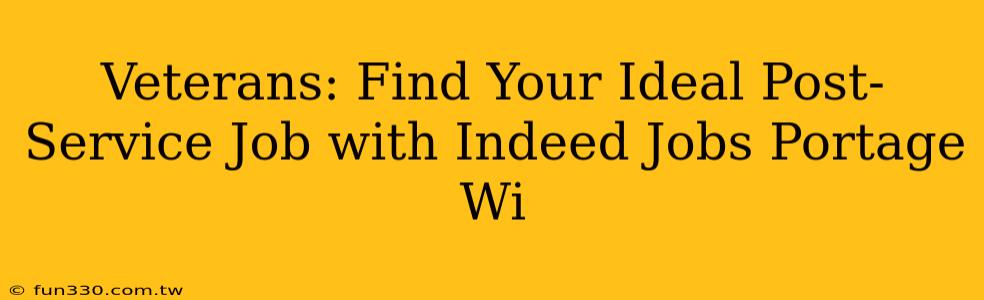 Veterans: Find Your Ideal Post-Service Job with Indeed Jobs Portage Wi

© fun330.com.tw